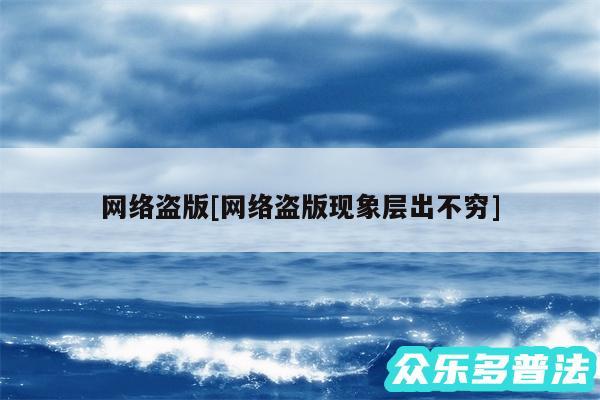 网络盗版[网络盗版现象层出不穷]

众乐多普法